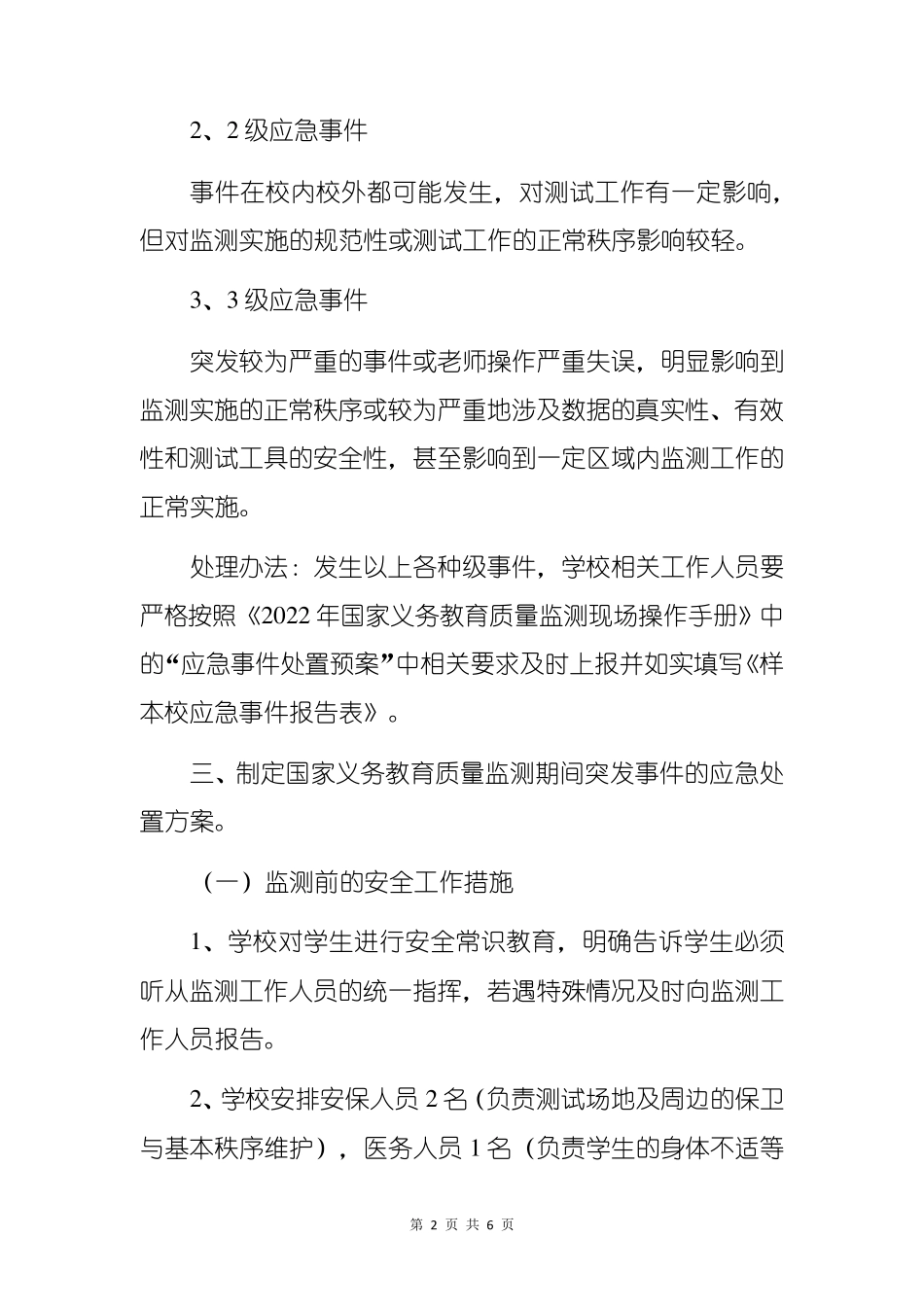 2、2 级应急事件

事件在校内校外都可能发生，对测试工作有一定影响，但对监测实施的规范性或测试工作的正常秩序影响较轻。

3、3 级应急事件

突发较为严重的事件或老师操作严重失误，明显影响到监测实施的正常秩序或较为严重地涉及数据的真实性、有效性和测试工具的安全性，甚至影响到一定区域内监测工作的正常实施。

处理办法：发生以上各种级事件，学校相关工作人员要严格按照《2022 年国家义务教育质量监测现场操作手册》中的“应急事件处置预案”中相关要求及时上报并如实填写《样本校应急事件报告表》。

三、制定国家义务教育质量监测期间突发事件的应急处置方案。

（一）监测前的安全工作措施

1、学校对学生进行安全常识教育，明确告诉学生必须听从监测工作人员的统一指挥，若遇特殊情况及时向监测工作人员报告。

2、学校安排安保人员 2 名（负责测试场地及周边的保卫与基本秩序维护），医务人员 1 名（负责学生的身体不适等

第 2 页 共 6 页